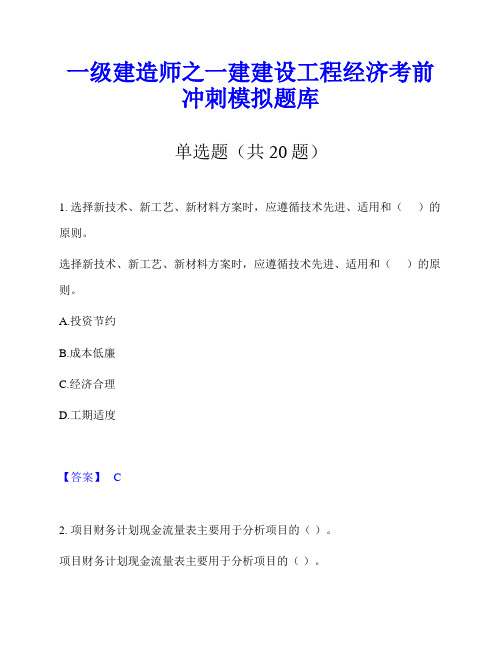 一级建造师之一建建设工程经济考前冲刺模拟题库

单选题（共 20 题）

1. 选择新技术、新工艺、新材料方案时，应遵循技术先进、适用和（　）的原则。

选择新技术、新工艺、新材料方案时，应遵循技术先进、适用和（　）的原则。

A.投资节约

B.成本低廉

C.经济合理

D.工期适度

【答案】 C

2. 项目财务计划现金流量表主要用于分析项目的（ ）。

项目财务计划现金流量表主要用于分析项目的（ ）。